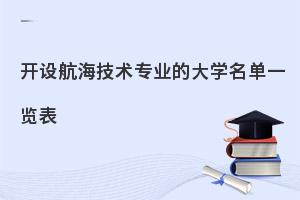 开设航海技术专业的大学名单一览表